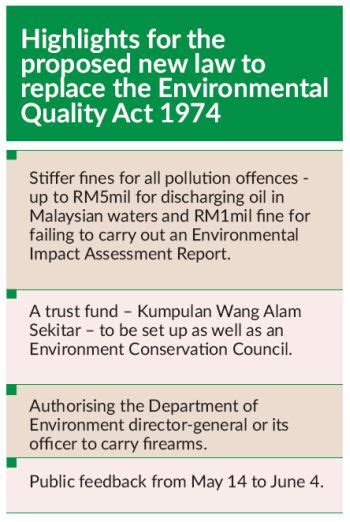 Highlights for the proposed new law to replace the Environmental Quality Act 1974

Stiffer fines for all pollution offences - up to RM5mil for discharging oil in Malaysian waters and RM1mil fine for failing to carry out an Environmental Impact Assessment Report.

A trust fund – Kumpulan Wang Alam Sekitar – to be set up as well as an Environment Conservation Council.

Authorising the Department of Environment director-general or its officer to carry firearms.

Public feedback from May 14 to June 4.